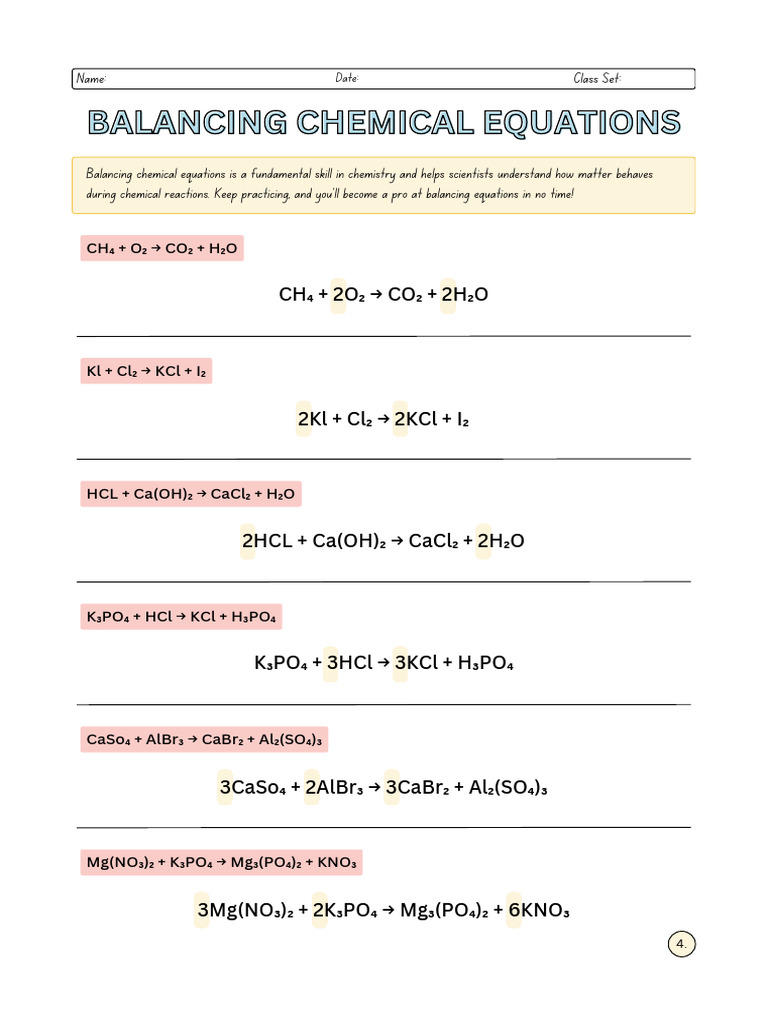 Name: Date: Class Set:

BALANCING CHEMICAL EQUATIONS

Balancing chemical equations is a fundamental skill in chemistry and helps scientists understand how matter behaves during chemical reactions. Keep practicing, and you'll become a pro at balancing equations in no time!

$CH_4 + O_2 \rightarrow CO_2 + H_2O$

$CH_4 + 2O_2 \rightarrow CO_2 + 2H_2O$

$Kl + Cl_2 \rightarrow KCl + I_2$

$2Kl + Cl_2 \rightarrow 2KCl + I_2$

$HCL + Ca(OH)_2 \rightarrow CaCl_2 + H_2O$

$2HCL + Ca(OH)_2 \rightarrow CaCl_2 + 2H_2O$

$K_3PO_4 + HCl \rightarrow KCl + H_3PO_4$

$K_3PO_4 + 3HCl \rightarrow 3KCl + H_3PO_4$

$CaSo_4 + AlBr_3 \rightarrow CaBr_2 + Al_2(SO_4)_3$

$3CaSo_4 + 2AlBr_3 \rightarrow 3CaBr_2 + Al_2(SO_4)_3$

$Mg(NO_3)_2 + K_3PO_4 \rightarrow Mg_3(PO_4)_2 + KNO_3$

$3Mg(NO_3)_2 + 2K_3PO_4 \rightarrow Mg_3(PO_4)_2 + 6KNO_3$

4.